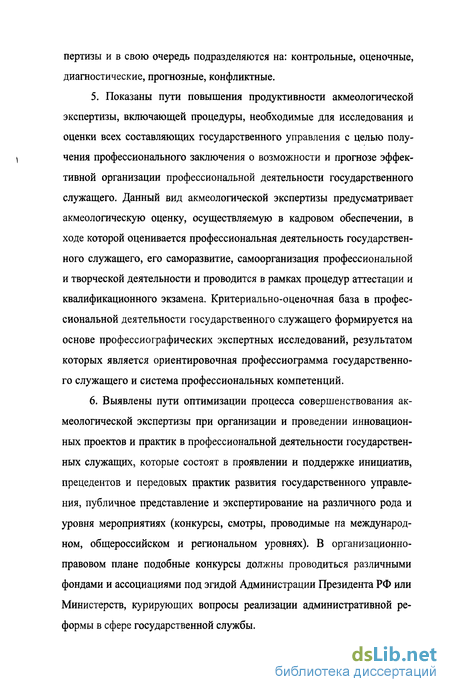 пертизы и в свою очередь подразделяются на: контрольные, оценочные, диагностические, прогнозные, конфликтные.

5. Показаны пути повышения продуктивности акмеологической экспертизы, включающей процедуры, необходимые для исследования и оценки всех составляющих государственного управления с целью получения профессионального заключения о возможности и прогнозе эффективной организации профессиональной деятельности государственного служащего. Данный вид акмеологической экспертизы предусматривает акмеологическую оценку, осуществляемую в кадровом обеспечении, в ходе которой оценивается профессиональная деятельность государственного служащего, его саморазвитие, самоорганизация профессиональной и творческой деятельности и проводится в рамках процедур аттестации и квалификационного экзамена. Критериально-оценочная база в профессиональной деятельности государственного служащего формируется на основе профессиографических экспертных исследований, результатом которых является ориентировочная профессиограмма государственного служащего и система профессиональных компетенций.

6. Выявлены пути оптимизации процесса совершенствования акмеологической экспертизы при организации и проведении инновационных проектов и практик в профессиональной деятельности государственных служащих, которые состоят в проявлении и поддержке инициатив, прецедентов и передовых практик развития государственного управления, публичное представление и экспертирование на различного рода и уровня мероприятиях (конкурсы, смотры, проводимые на международном, общероссийском и региональном уровнях). В организационно-правовом плане подобные конкурсы должны проводиться различными фондами и ассоциациями под эгидой Администрации Президента РФ или Министерств, курирующих вопросы реализации административной реформы в сфере государственной службы.

dsLib.net
библиотека диссертаций